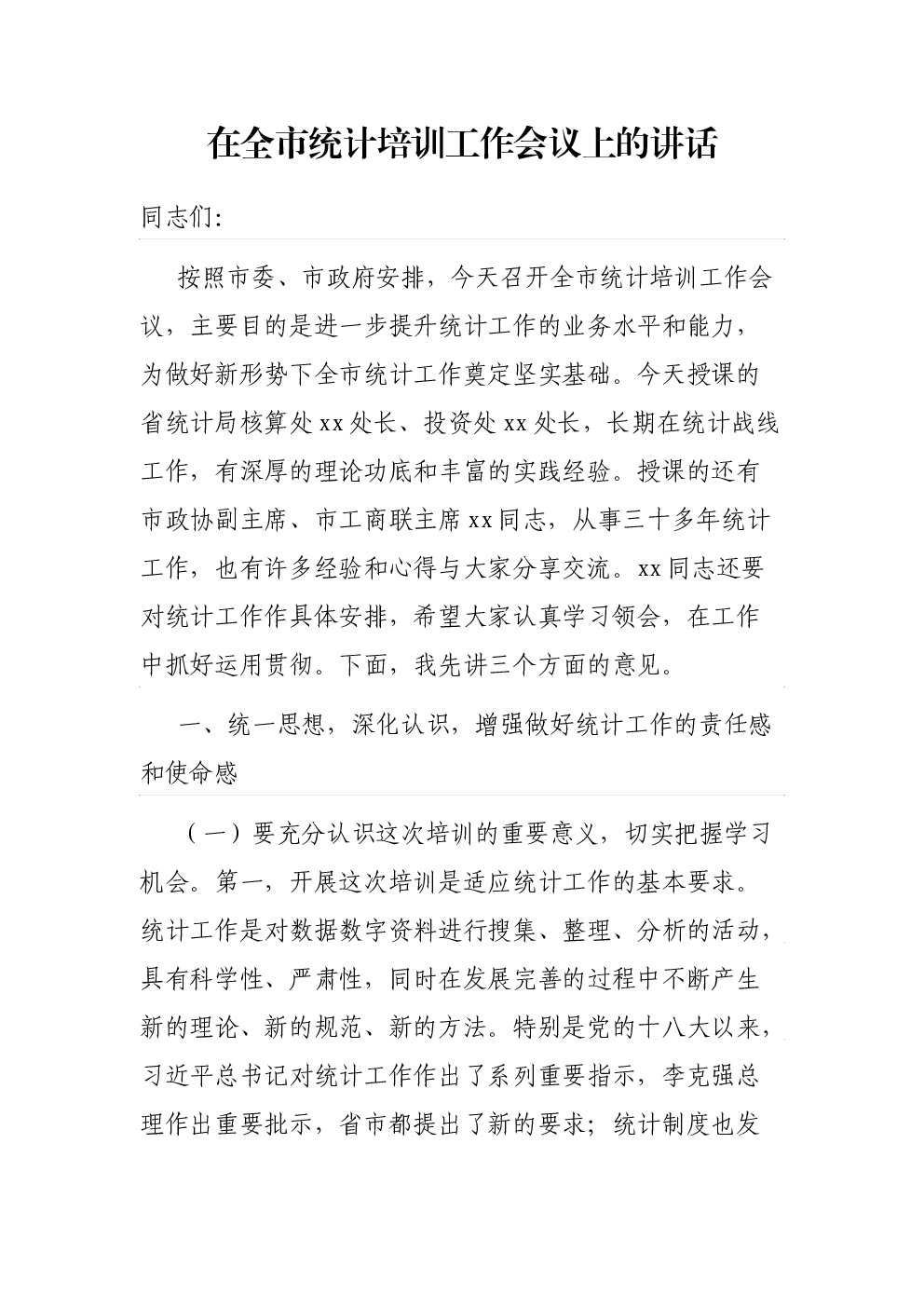 在全市统计培训工作会议上的讲话

同志们:

按照市委、市政府安排，今天召开全市统计培训工作会议，主要目的是进一步提升统计工作的业务水平和能力，为做好新形势下全市统计工作奠定坚实基础。今天授课的省统计局核算处xx处长、投资处xx处长，长期在统计战线工作，有深厚的理论功底和丰富的实践经验。授课的还有市政协副主席、市工商联主席xx同志，从事三十多年统计工作，也有许多经验和心得与大家分享交流。xx同志还要对统计工作作具体安排，希望大家认真学习领会，在工作中抓好运用贯彻。下面，我先讲三个方面的意见。

一、统一思想，深化认识，增强做好统计工作的责任感和使命感

（一）要充分认识这次培训的重要意义，切实把握学习机会。第一，开展这次培训是适应统计工作的基本要求。统计工作是对数据数字资料进行搜集、整理、分析的活动，具有科学性、严肃性，同时在发展完善的过程中不断产生新的理论、新的规范、新的方法。特别是党的十八大以来，习近平总书记对统计工作作出了系列重要指示，李克强总理作出重要批示，省市都提出了新的要求；统计制度也发